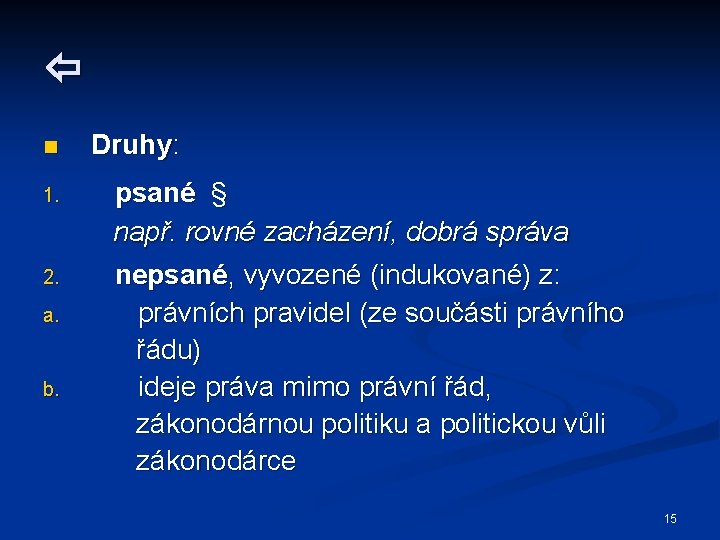 ⇦

Druhy:

1. psané §
např. rovné zacházení, dobrá správa

2. nepsané, vyvozené (indukované) z:

a. právních pravidel (ze součásti právního řádu)

b. ideje práva mimo právní řád, zákonodárnou politiku a politickou vůli zákonodárce

15